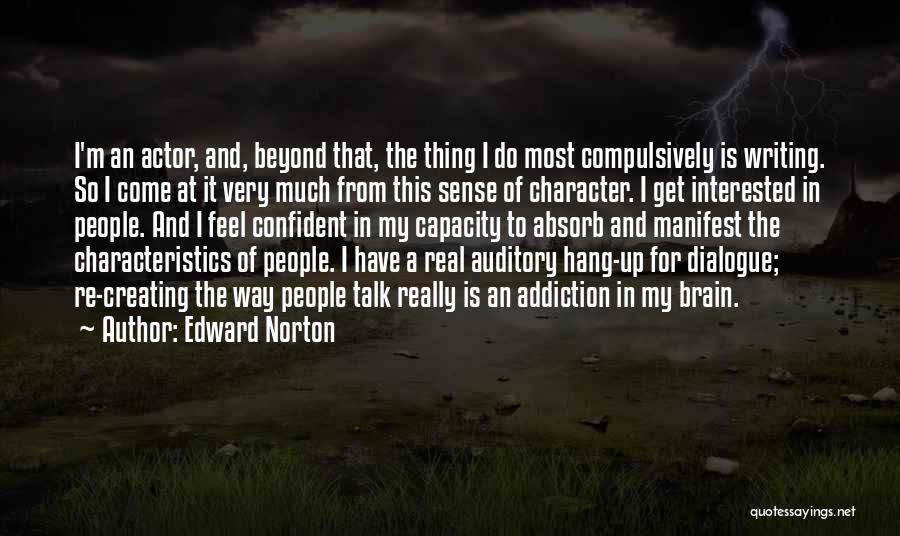 I'm an actor, and, beyond that, the thing I do most compulsively is writing. So I come at it very much from this sense of character. I get interested in people. And I feel confident in my capacity to absorb and manifest the characteristics of people. I have a real auditory hang-up for dialogue; re-creating the way people talk really is an addiction in my brain.

~ Author: Edward Norton

quotessayings.net